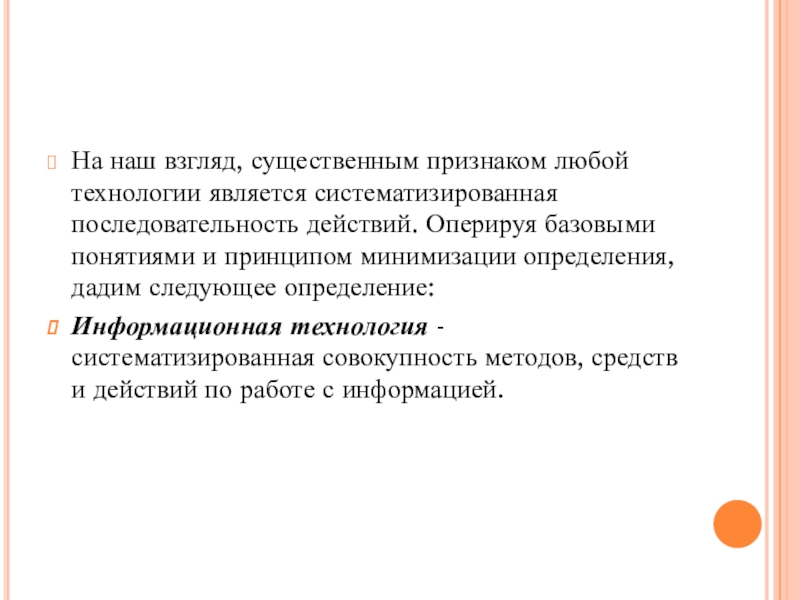 На наш взгляд, существенным признаком любой технологии является систематизированная последовательность действий. Оперируя базовыми понятиями и принципом минимизации определения, дадим следующее определение:

Информационная технология - систематизированная совокупность методов, средств и действий по работе с информацией.